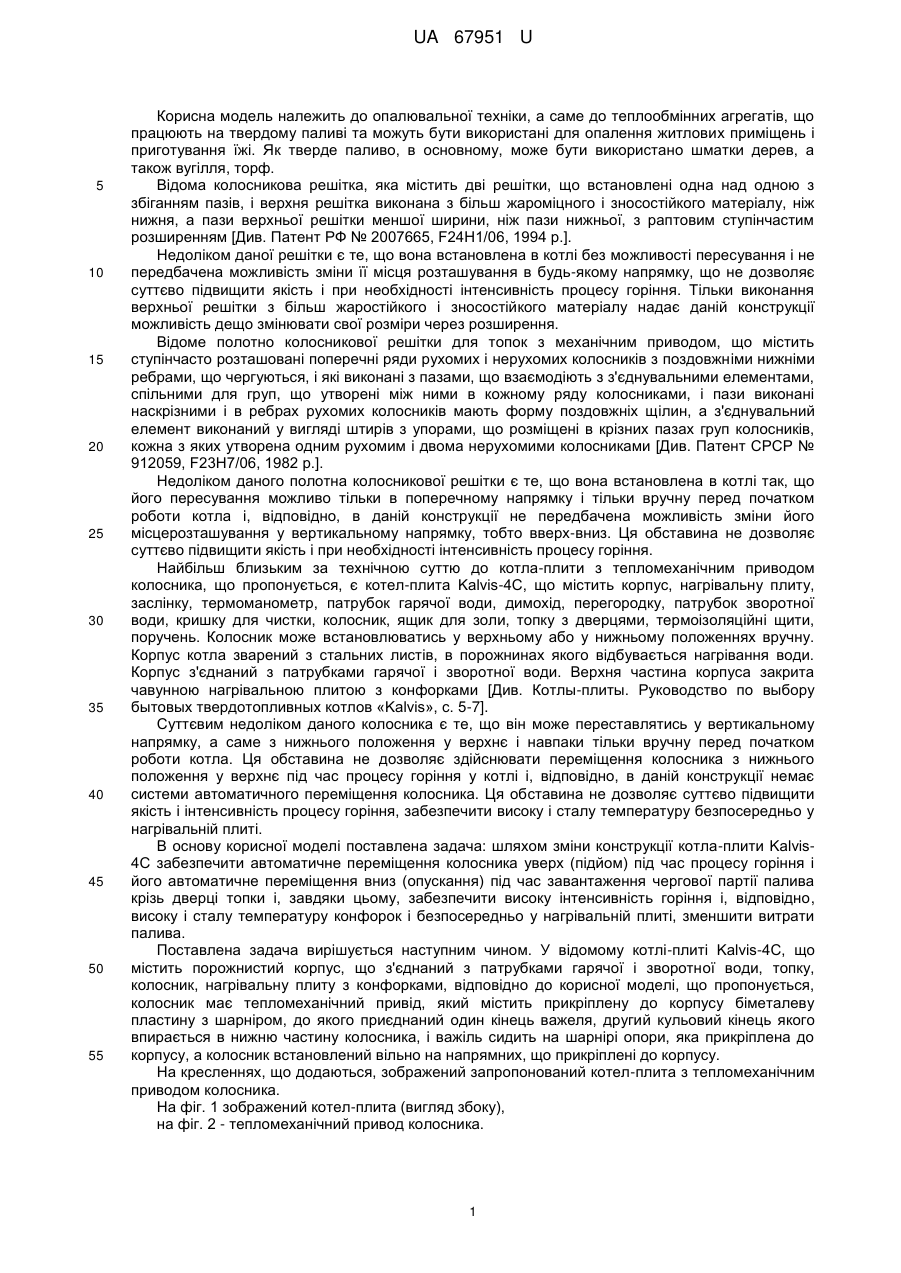 UA 67951 U

Корисна модель належить до опалювальної техніки, а саме до теплообмінних агрегатів, що працюють на твердому паливі та можуть бути використані для опалення житлових приміщень і приготування їжі. Як тверде паливо, в основному, може бути використано шматки дерев, а також вугілля, торф.

5 Відома колосникова решітка, яка містить дві решітки, що встановлені одна над одною з збіганням пазів, і верхня решітка виконана з більш жароміцного і зносостійкого матеріалу, ніж нижня, а пази верхньої решітки меншої ширини, ніж пази нижньої, з раптовим ступінчастим розширенням [Див. Патент РФ № 2007665, F24H1/06, 1994 р.].

Недоліком даної решітки є те, що вона встановлена в котлі без можливості пересування і не 10 передбачена можливість зміни її місця розташування в будь-якому напрямку, що не дозволяє суттєво підвищити якість і при необхідності інтенсивність процесу горіння. Тільки виконання верхньої решітки з більш жаростійкого і зносостійкого матеріалу надає даній конструкції можливість дещо змінювати свої розміри через розширення.

Відоме полотно колосникової решітки для топок з механічним приводом, що містить 15 ступінчасто розташовані поперечні ряди рухомих і нерухомих колосників з поздовжніми нижніми ребрами, що чергуються, і які виконані з пазами, що взаємодіють з з'єднувальними елементами, спільними для груп, що утворені між ними в кожному ряду колосниками, і пази виконані наскрізними і в ребрах рухомих колосників мають форму поздовжніх щілин, а з'єднувальний елемент виконаний у вигляді штирів з упорами, що розміщені в крізних пазах груп колосників, 20 кожна з яких утворена одним рухомим і двома нерухомими колосниками [Див. Патент СРСР № 912059, F23H7/06, 1982 р.].

Недоліком даного полотна колосникової решітки є те, що вона встановлена в котлі так, що його пересування можливо тільки в поперечному напрямку і тільки вручну перед початком роботи котла і, відповідно, в даній конструкції не передбачена можливість зміни його 25 місцерозташування у вертикальному напрямку, тобто вверх-вниз. Ця обставина не дозволяє суттєво підвищити якість і при необхідності інтенсивність процесу горіння.

Найбільш близьким за технічною суттю до котла-плити з тепломеханічним приводом колосника, що пропонується, є котел-плита Kalvis-4C, що містить корпус, нагрівальну плиту, заслінку, термоманометр, патрубок гарячої води, димохід, перегородку, патрубок зворотної 30 води, кришку для чистки, колосник, ящик для золи, топку з дверцями, термоізоляційні щити, поручень. Колосник може встановлюватись у верхньому або у нижньому положеннях вручну. Корпус котла зварений з стальних листів, в порожнинах якого відбувається нагрівання води. Корпус з'єднаний з патрубками гарячої і зворотної води. Верхня частина корпуса закрита чавунною нагрівальною плитою з конфорками [Див. Котлы-плиты. Руководство по выбору 35 бытовых твердотопливных котлов «Kalvis», с. 5-7].

Суттєвим недоліком даного колосника є те, що він може переставлятись у вертикальному напрямку, а саме з нижнього положення у верхнє і навпаки тільки вручну перед початком роботи котла. Ця обставина не дозволяє здійснювати переміщення колосника з нижнього положення у верхнє під час процесу горіння у котлі і, відповідно, в даній конструкції немає 40 системи автоматичного переміщення колосника. Ця обставина не дозволяє суттєво підвищити якість і інтенсивність процесу горіння, забезпечити високу і сталу температуру безпосередньо у нагрівальній плиті.

В основу корисної моделі поставлена задача: шляхом зміни конструкції котла-плити Kalvis-4C забезпечити автоматичне переміщення колосника уверх (підйом) під час процесу горіння і 45 його автоматичне переміщення вниз (опускання) під час завантаження чергової партії палива крізь дверці топки і, завдяки цьому, забезпечити високу інтенсивність горіння і, відповідно, високу і сталу температуру конфорок і безпосередньо у нагрівальній плиті, зменшити витрати палива.

Поставлена задача вирішується наступним чином. У відомому котлі-плиті Kalvis-4C, що 50 містить порожнистий корпус, що з'єднаний з патрубками гарячої і зворотної води, топку, колосник, нагрівальну плиту з конфорками, відповідно до корисної моделі, що пропонується, колосник має тепломеханічний привід, який містить прикріплену до корпусу біметалеву пластину з шарніром, до якого приєднаний один кінець важеля, другий кульовий кінець якого впирається в нижню частину колосника, і важіль сидить на шарнірі опори, яка прикріплена до 55 корпусу, а колосник встановлений вільно на напрямних, що прикріплені до корпусу.

На кресленнях, що додаються, зображений запропонований котел-плита з тепломеханічним приводом колосника.

На фіг. 1 зображений котел-плита (вигляд збоку),
на фіг. 2 - тепломеханічний привод колосника.

1